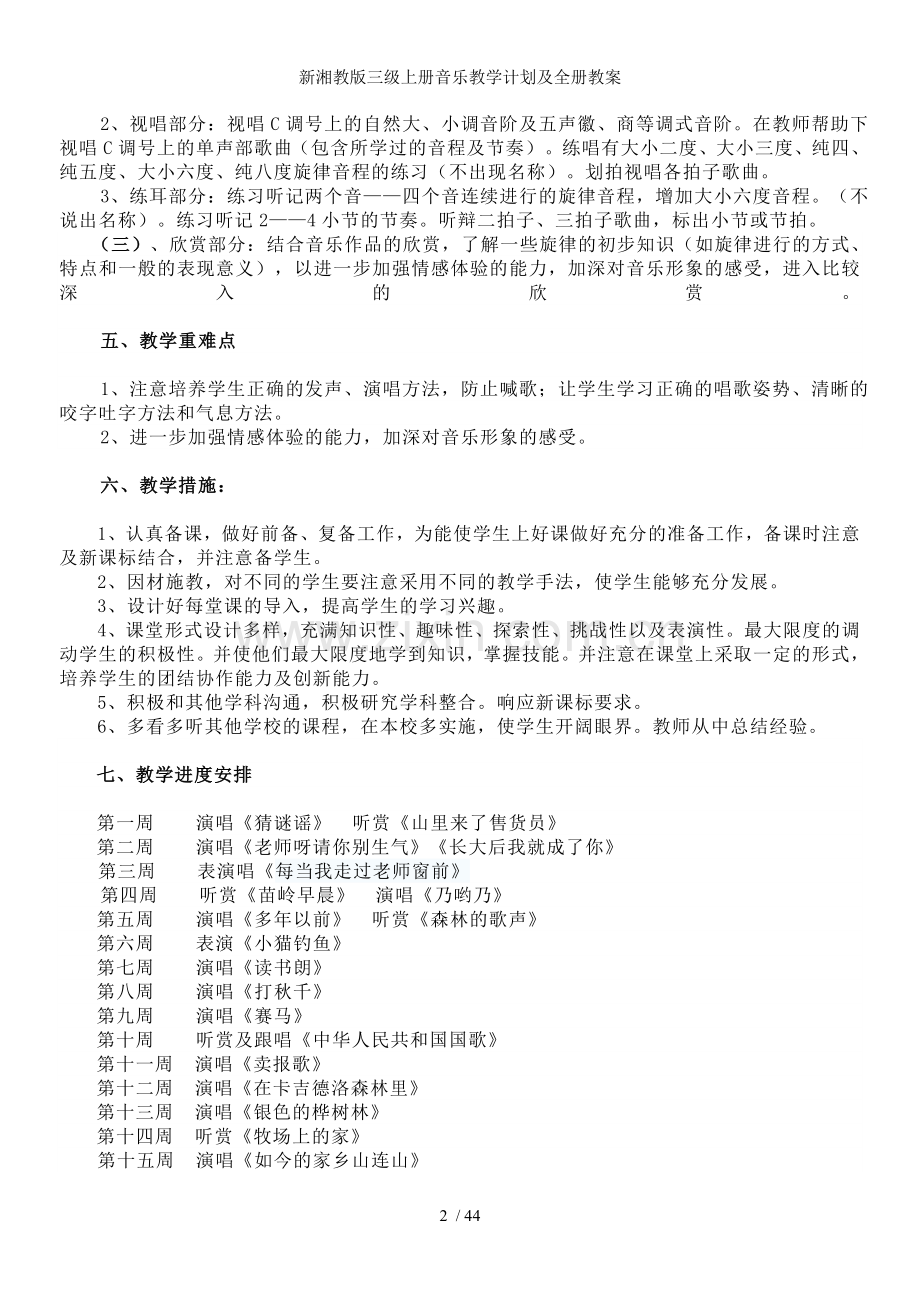 新湘教版三级上册音乐教学计划及全册教案

2、视唱部分：视唱C调号上的自然大、小调音阶及五声徽、商等调式音阶。在教师帮助下视唱C调号上的单声部歌曲（包含所学过的音程及节奏）。练唱有大小二度、大小三度、纯四、纯五度、大小六度、纯八度旋律音程的练习（不出现名称）。划拍视唱各拍子歌曲。

3、练耳部分：练习听记两个音——四个音连续进行的旋律音程，增加大小六度音程。（不说出名称）。练习听记2——4小节的节奏。听辩二拍子、三拍子歌曲，标出小节或节拍。

（三）、欣赏部分：结合音乐作品的欣赏，了解一些旋律的初步知识（如旋律进行的方式、特点和一般的表现意义），以进一步加强情感体验的能力，加深对音乐形象的感受，进入比较深入的欣赏。

五、教学重难点

1、注意培养学生正确的发声、演唱方法，防止喊歌；让学生学习正确的唱歌姿势、清晰的咬字吐字方法和气息方法。

2、进一步加强情感体验的能力，加深对音乐形象的感受。

六、教学措施：

1、认真备课，做好前备、复备工作，为能使学生上好课做好充分的准备工作，备课时注意及新课标结合，并注意备学生。

2、因材施教，对不同的学生要注意采用不同的教学手法，使学生能够充分发展。

3、设计好每堂课的导入，提高学生的学习兴趣。

4、课堂形式设计多样，充满知识性、趣味性、探索性、挑战性以及表演性。最大限度的调动学生的积极性。并使他们最大限度地学到知识，掌握技能。并注意在课堂上采取一定的形式，培养学生的团结协作能力及创新能力。

5、积极和其他学科沟通，积极研究学科整合。响应新课标要求。

6、多看多听其他学校的课程，在本校多实施，使学生开阔眼界。教师从中总结经验。

七、教学进度安排

第一周 演唱《猜谜谣》 听赏《山里来了售货员》
第二周 演唱《老师呀请你别生气》《长大后我就成了你》
第三周 表演唱《每当我走过老师窗前》
第四周 听赏《苗岭早晨》 演唱《乃哟乃》
第五周 演唱《多年以前》 听赏《森林的歌声》
第六周 表演《小猫钓鱼》
第七周 演唱《读书朗》
第八周 演唱《打秋千》
第九周 演唱《赛马》
第十周 听赏及跟唱《中华人民共和国国歌》
第十一周 演唱《卖报歌》
第十二周 演唱《在卡吉德洛森林里》
第十三周 演唱《银色的桦树林》
第十四周 听赏《牧场上的家》
第十五周 演唱《如今的家乡山连山》

2 / 44